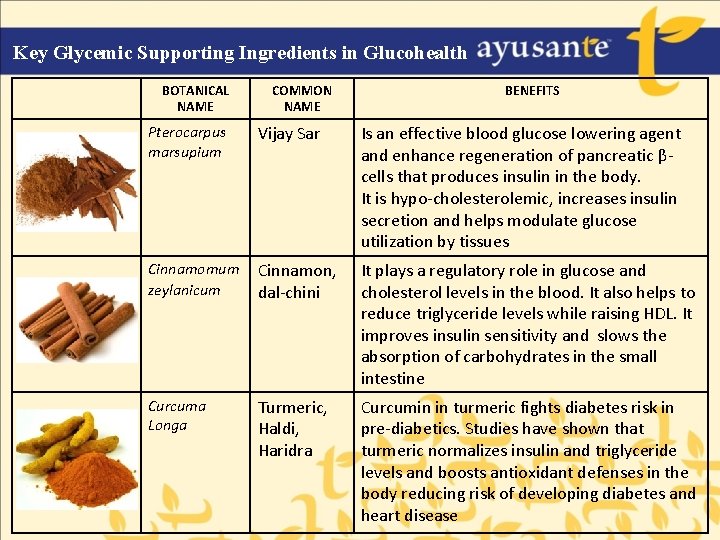 Key Glycemic Supporting Ingredients in Glucohealth ayusante

| | BOTANICAL NAME | COMMON NAME | BENEFITS |
|---|---|---|---|
| | Pterocarpus marsupium | Vijay Sar | Is an effective blood glucose lowering agent and enhance regeneration of pancreatic β-cells that produces insulin in the body. It is hypo-cholesterolemic, increases insulin secretion and helps modulate glucose utilization by tissues |
| | Cinnamomum zeylanicum | Cinnamon, dal-chini | It plays a regulatory role in glucose and cholesterol levels in the blood. It also helps to reduce triglyceride levels while raising HDL. It improves insulin sensitivity and slows the absorption of carbohydrates in the small intestine |
| | Curcuma Longa | Turmeric, Haldi, Haridra | Curcumin in turmeric fights diabetes risk in pre-diabetics. Studies have shown that turmeric normalizes insulin and triglyceride levels and boosts antioxidant defenses in the body reducing risk of developing diabetes and heart disease |